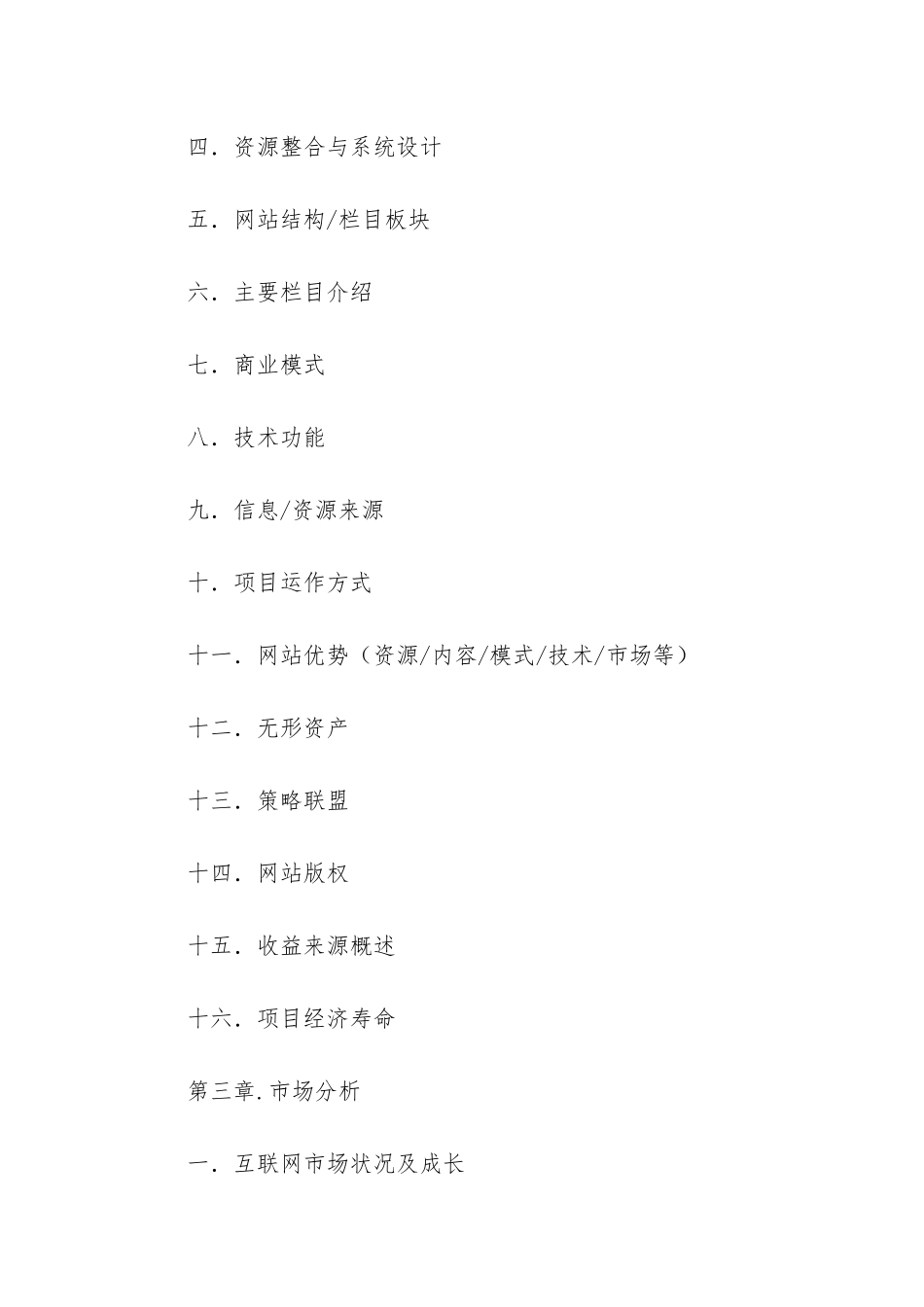 四．资源整合与系统设计

五．网站结构/栏目板块

六．主要栏目介绍

七．商业模式

八．技术功能

九．信息/资源来源

十．项目运作方式

十一．网站优势（资源/内容/模式/技术/市场等）

十二．无形资产

十三．策略联盟

十四．网站版权

十五．收益来源概述

十六．项目经济寿命

第三章.市场分析

一．互联网市场状况及成长